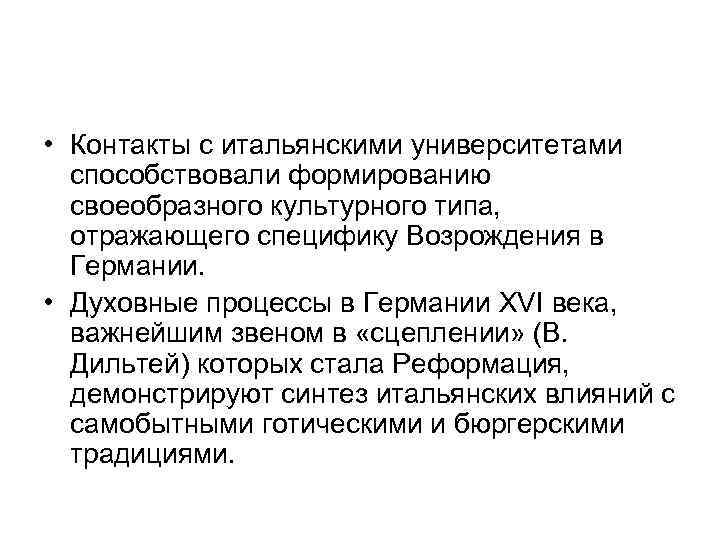 • Контакты с итальянскими университетами способствовали формированию своеобразного культурного типа, отражающего специфику Возрождения в Германии.

• Духовные процессы в Германии XVI века, важнейшим звеном в «сцеплении» (В. Дильтей) которых стала Реформация, демонстрируют синтез итальянских влияний с самобытными готическими и бюргерскими традициями.